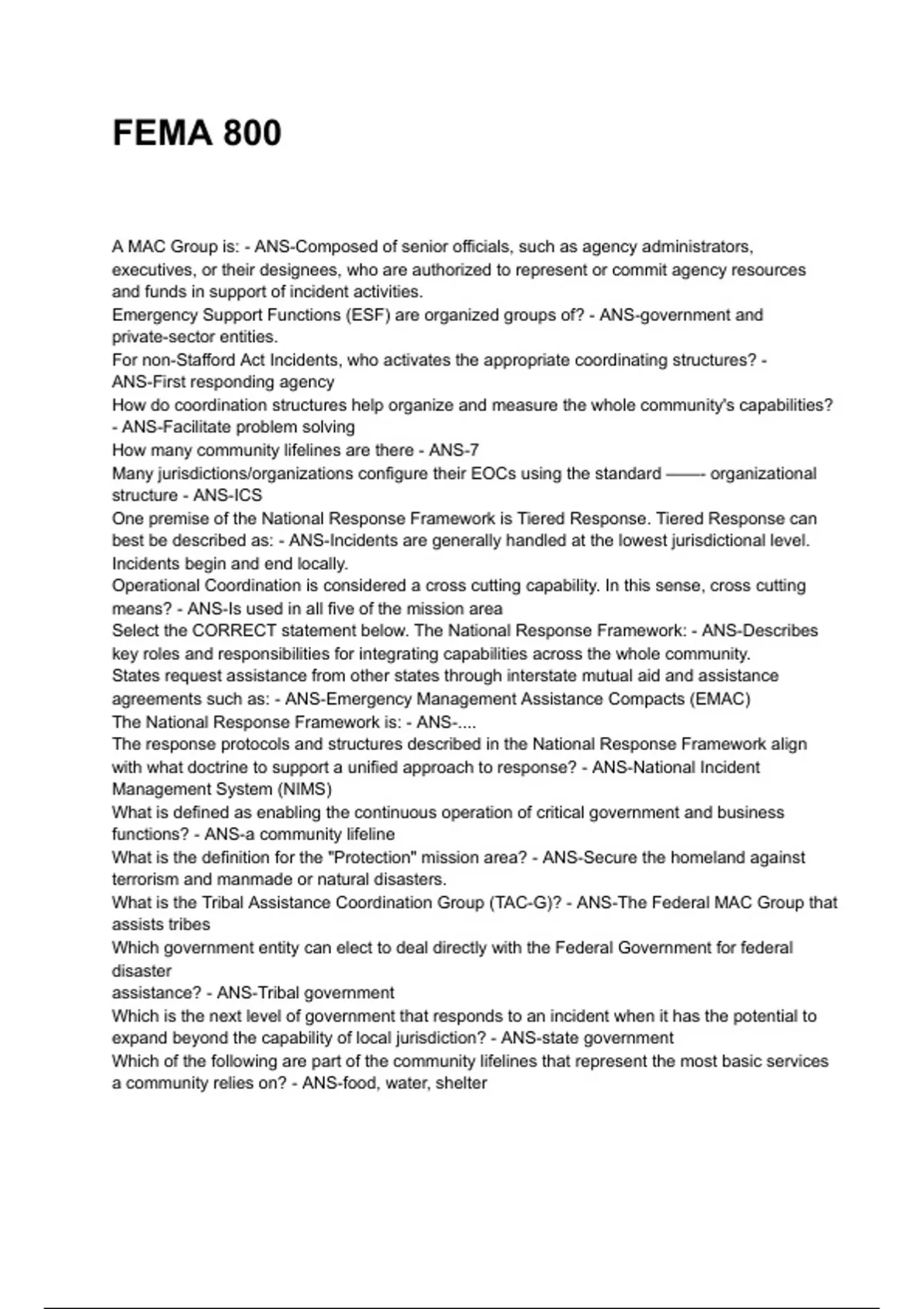 FEMA 800

A MAC Group is: - ANS-Composed of senior officials, such as agency administrators, executives, or their designees, who are authorized to represent or commit agency resources and funds in support of incident activities.
Emergency Support Functions (ESF) are organized groups of? - ANS-government and private-sector entities.
For non-Stafford Act Incidents, who activates the appropriate coordinating structures? - ANS-First responding agency
How do coordination structures help organize and measure the whole community's capabilities? - ANS-Facilitate problem solving
How many community lifelines are there - ANS-7
Many jurisdictions/organizations configure their EOCs using the standard ——- organizational structure - ANS-ICS
One premise of the National Response Framework is Tiered Response. Tiered Response can best be described as: - ANS-Incidents are generally handled at the lowest jurisdictional level. Incidents begin and end locally.
Operational Coordination is considered a cross cutting capability. In this sense, cross cutting means? - ANS-Is used in all five of the mission area
Select the CORRECT statement below. The National Response Framework: - ANS-Describes key roles and responsibilities for integrating capabilities across the whole community.
States request assistance from other states through interstate mutual aid and assistance agreements such as: - ANS-Emergency Management Assistance Compacts (EMAC)
The National Response Framework is: - ANS-....
The response protocols and structures described in the National Response Framework align with what doctrine to support a unified approach to response? - ANS-National Incident Management System (NIMS)
What is defined as enabling the continuous operation of critical government and business functions? - ANS-a community lifeline
What is the definition for the "Protection" mission area? - ANS-Secure the homeland against terrorism and manmade or natural disasters.
What is the Tribal Assistance Coordination Group (TAC-G)? - ANS-The Federal MAC Group that assists tribes
Which government entity can elect to deal directly with the Federal Government for federal disaster
assistance? - ANS-Tribal government
Which is the next level of government that responds to an incident when it has the potential to expand beyond the capability of local jurisdiction? - ANS-state government
Which of the following are part of the community lifelines that represent the most basic services a community relies on? - ANS-food, water, shelter